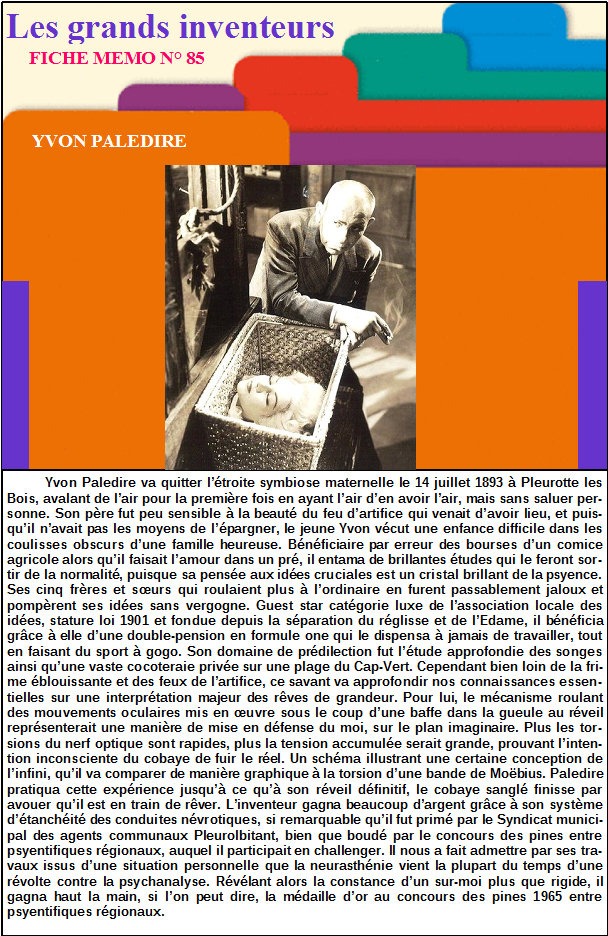 Les grands inventeurs

FICHE MEMO N° 85

YVON PALEDIRE

Yvon Paledire va quitter l'étroite symbiose maternelle le 14 juillet 1893 à Pleurotte les Bois, avalant de l'air pour la première fois en ayant l'air d'en avoir l'air, mais sans saluer personne. Son père fut peu sensible à la beauté du feu d'artifice qui venait d'avoir lieu, et puisqu'il n'avait pas les moyens de l'épargner, le jeune Yvon vécut une enfance difficile dans les coulisses obscurs d'une famille heureuse. Bénéficiaire par erreur des bourses d'un comice agricole alors qu'il faisait l'amour dans un pré, il entama de brillantes études qui le feront sortir de la normalité, puisque sa pensée aux idées cruciales est un cristal brillant de la psyence. Ses cinq frères et sœurs qui roulaient plus à l'ordinaire en furent passablement jaloux et pompèrent ses idées sans vergogne. Guest star catégorie luxe de l'association locale des idées, stature loi 1901 et fondue depuis la séparation du réglisse et de l'Edame, il bénéficia grâce à elle d'une double-pension en formule one qui le dispensa à jamais de travailler, tout en faisant du sport à gogo. Son domaine de prédilection fut l'étude approfondie des songes ainsi qu'une vaste cocoteraie privée sur une plage du Cap-Vert. Cependant bien loin de la frime éblouissante et des feux de l'artifice, ce savant va approfondir nos connaissances essentielles sur une interprétation majeur des rêves de grandeur. Pour lui, le mécanisme roulant des mouvements oculaires mis en œuvre sous le coup d'une baffe dans la gueule au réveil représenterait une manière de mise en défense du moi, sur le plan imaginaire. Plus les torsions du nerf optique sont rapides, plus la tension accumulée serait grande, prouvant l'intention inconsciente du cobaye de fuir le réel. Un schéma illustrant une certaine conception de l'infini, qu'il va comparer de manière graphique à la torsion d'une bande de Moëbius. Paledire pratiqua cette expérience jusqu'à ce qu'à son réveil définitif, le cobaye sanglé finisse par avouer qu'il est en train de rêver. L'inventeur gagna beaucoup d'argent grâce à son système d'étanchéité des conduites névrotiques, si remarquable qu'il fut primé par le Syndicat municipal des agents communaux Pleurolbitant, bien que boudé par le concours des pines entre psyentifiques régionaux, auquel il participait en challenger. Il nous a fait admettre par ses travaux issus d'une situation personnelle que la neurasthénie vient la plupart du temps d'une révolte contre la psychanalyse. Révélant alors la constance d'un sur-moi plus que rigide, il gagna haut la main, si l'on peut dire, la médaille d'or au concours des pines 1965 entre psyentifiques régionaux.